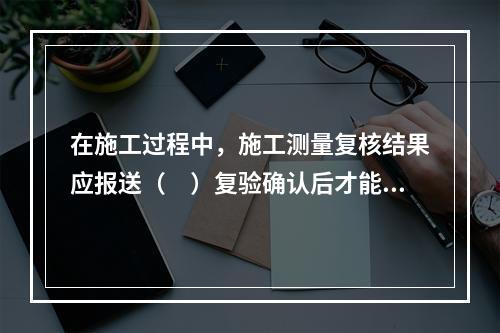 在施工过程中，施工测量复核结果应报送（　）复验确认后才能...